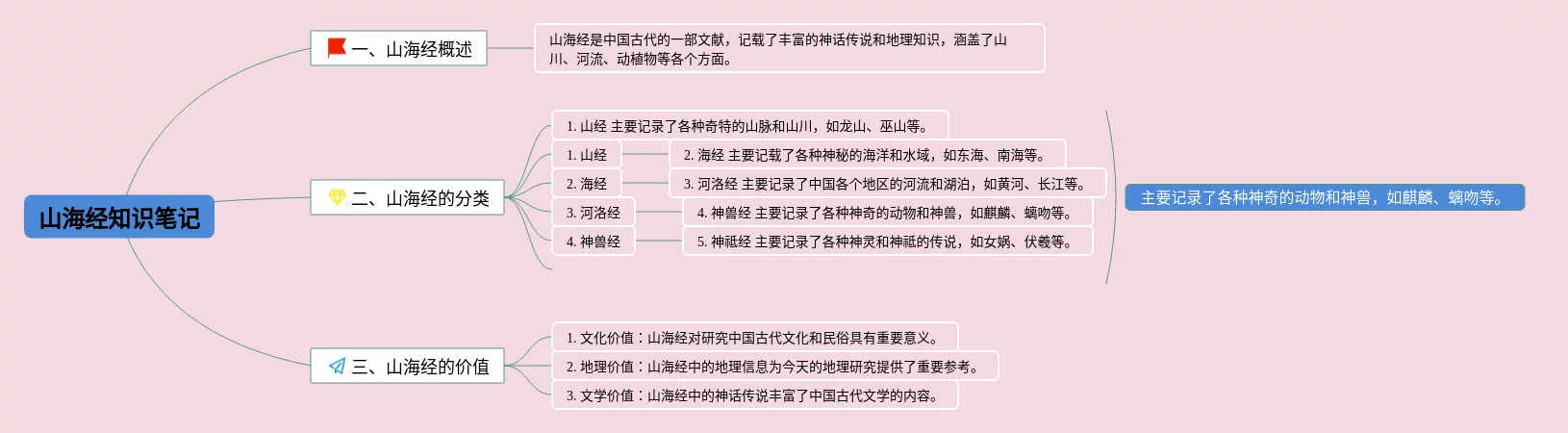 山海经知识笔记

一、山海经概述

山海经是中国古代的一部文献，记载了丰富的神话传说和地理知识，涵盖了山川、河流、动植物等各个方面。

二、山海经的分类

1. 山经 主要记录了各种奇特的山脉和山川，如龙山、巫山等。

1. 山经

2. 海经 主要记载了各种神秘的海洋和水域，如东海、南海等。

2. 海经

3. 河洛经 主要记录了中国各个地区的河流和湖泊，如黄河、长江等。

3. 河洛经

4. 神兽经 主要记录了各种神奇的动物和神兽，如麒麟、螭吻等。

4. 神兽经

5. 神祗经 主要记录了各种神灵和神祗的传说，如女娲、伏羲等。

主要记录了各种神奇的动物和神兽，如麒麟、螭吻等。

三、山海经的价值

1. 文化价值：山海经对研究中国古代文化和民俗具有重要意义。

2. 地理价值：山海经中的地理信息为今天的地理研究提供了重要参考。

3. 文学价值：山海经中的神话传说丰富了中国古代文学的内容。